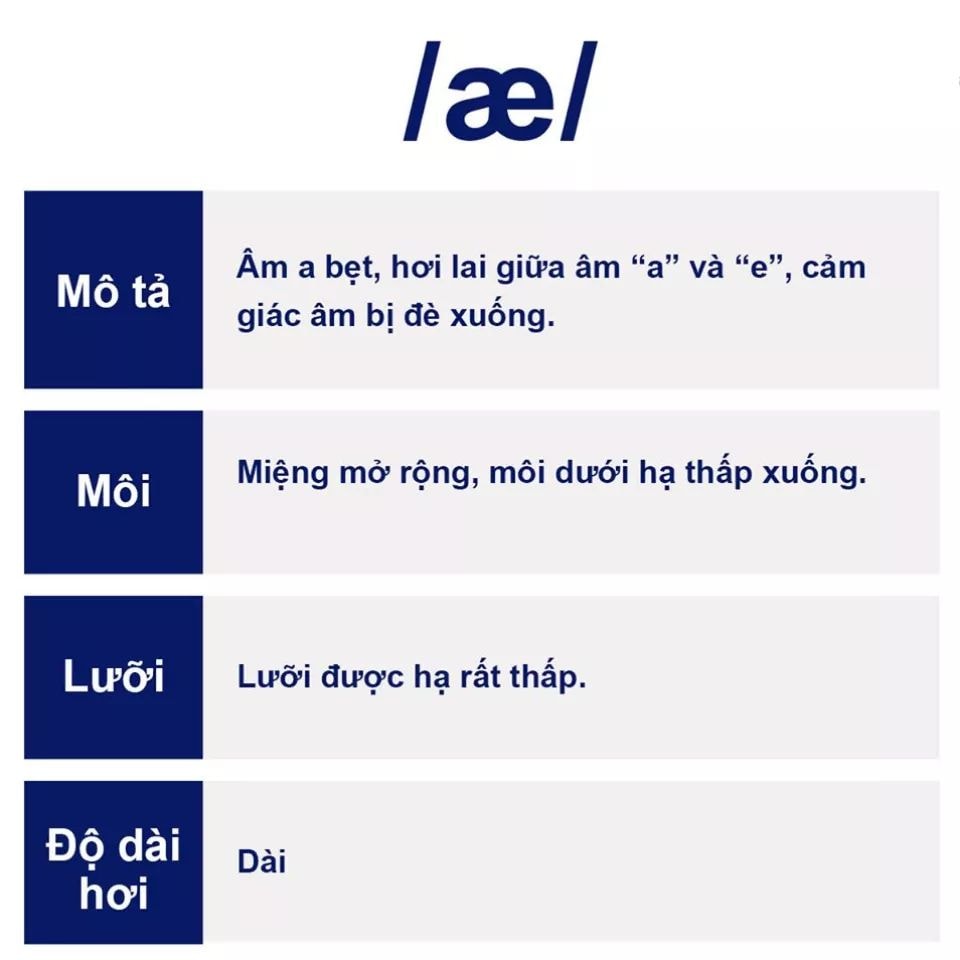 /æ/

Mô tả

Âm a bẹt, hơi lai giữa âm "a" và "e", cảm giác âm bị đè xuống.

Môi

Miệng mở rộng, môi dưới hạ thấp xuống.

Lưỡi

Lưỡi được hạ rất thấp.

Độ dài hơi

Dài